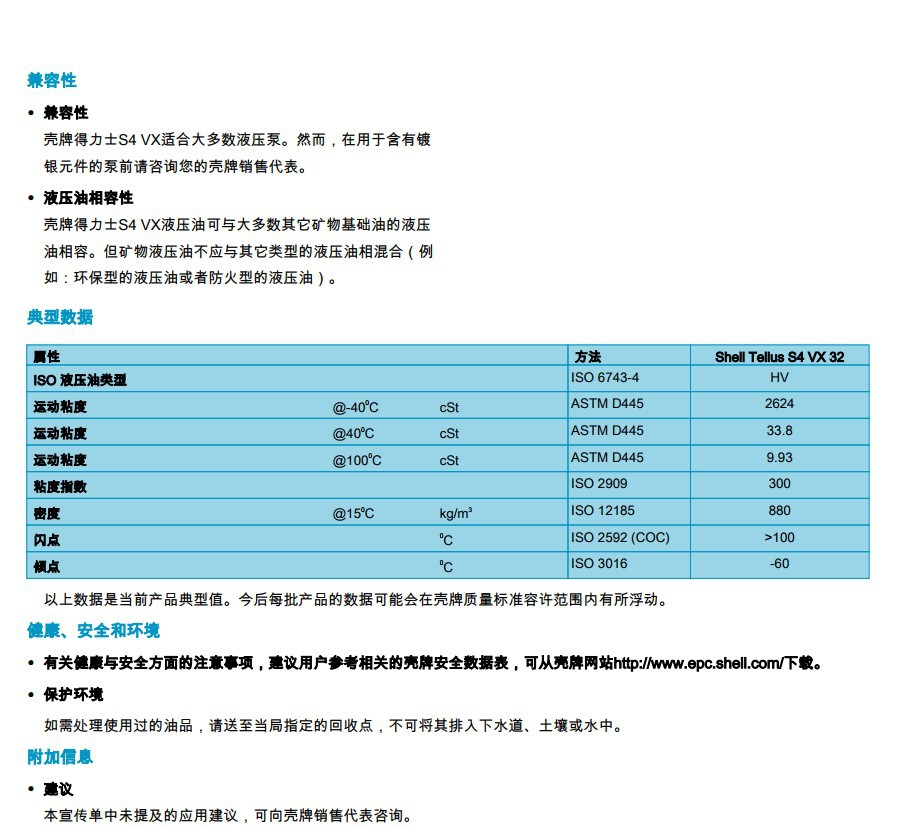 兼容性

• 兼容性

壳牌得力士S4 VX适合大多数液压泵。然而，在用于含有镀银元件的泵前请咨询您的壳牌销售代表。

• 液压油相容性

壳牌得力士S4 VX液压油可与大多数其它矿物基础油的液压油相容。但矿物液压油不应与其它类型的液压油相混合（例如：环保型的液压油或者防火型的液压油）。

典型数据

| 属性 | | | 方法 | Shell Tellus S4 VX 32 |
|---|---|---|---|---|
| ISO 液压油类型 | | | ISO 6743-4 | HV |
| 运动粘度 | @-40°C | cSt | ASTM D445 | 2624 |
| 运动粘度 | @40°C | cSt | ASTM D445 | 33.8 |
| 运动粘度 | @100°C | cSt | ASTM D445 | 9.93 |
| 粘度指数 | | | ISO 2909 | 300 |
| 密度 | @15°C | kg/m³ | ISO 12185 | 880 |
| 闪点 | | °C | ISO 2592 (COC) | >100 |
| 倾点 | | °C | ISO 3016 | -60 |

以上数据是当前产品典型值。今后每批产品的数据可能会在壳牌质量标准容许范围内有所浮动。

健康、安全和环境

• 有关健康与安全方面的注意事项，建议用户参考相关的壳牌安全数据表，可从壳牌网站http://www.epc.shell.com/下载。

• 保护环境

如需处理使用过的油品，请送至当局指定的回收点，不可将其排入下水道、土壤或水中。

附加信息

• 建议

本宣传单中未提及的应用建议，可向壳牌销售代表咨询。